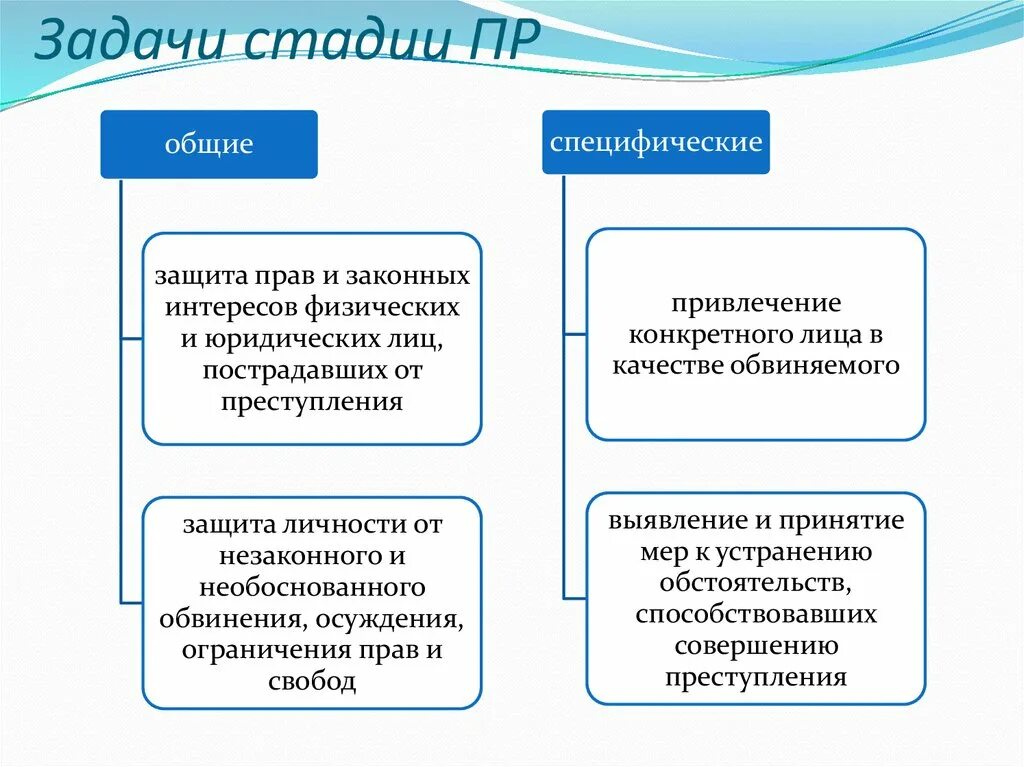 Задачи стадии ПР

общие

защита прав и законных интересов физических и юридических лиц, пострадавших от преступления

защита личности от незаконного и необоснованного обвинения, осуждения, ограничения прав и свобод

специфические

привлечение конкретного лица в качестве обвиняемого

выявление и принятие мер к устранению обстоятельств, способствовавших совершению преступления